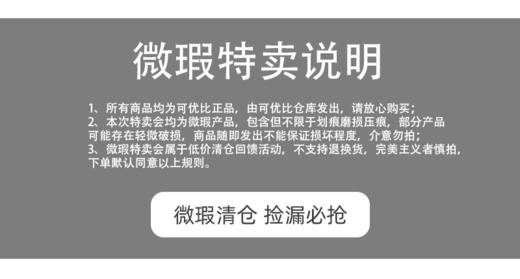 微瑕特卖说明

1、所有商品均为可优比正品，由可优比仓库发出，请放心购买；
2、本次特卖会均为微瑕产品，包含但不限于划痕磨损压痕，部分产品可能存在轻微破损，商品随即发出不能保证损坏程度，介意勿拍；
3、微瑕特卖会属于低价清仓回馈活动，不支持退换货，完美主义者慎拍，下单默认同意以上规则。

微瑕清仓 捡漏必抢